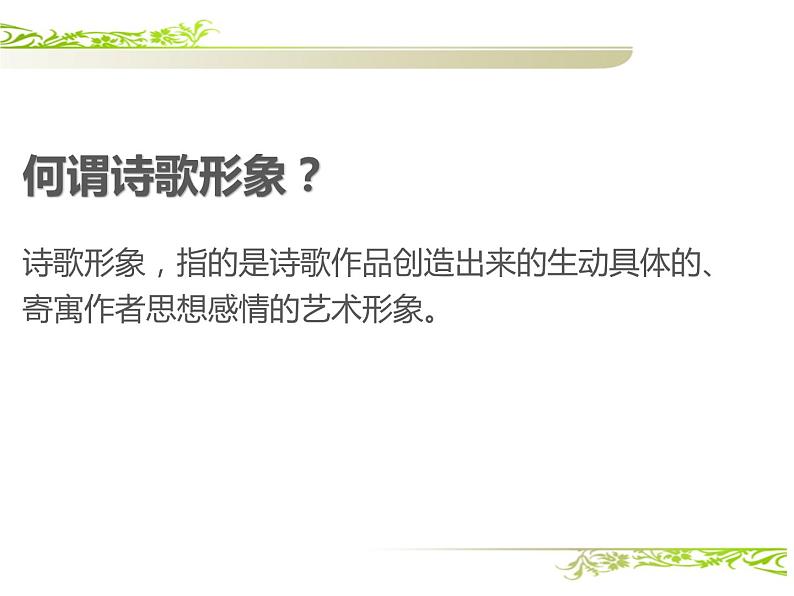 何谓诗歌形象？

诗歌形象，指的是诗歌作品创造出来的生动具体的、寄寓作者思想感情的艺术形象。